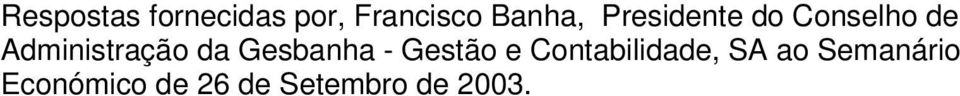 Respostas fornecidas por, Francisco Banha, Presidente do Conselho de Administração da Gesbanha - Gestão e Contabilidade, SA ao Semanário Económico de 26 de Setembro de 2003.